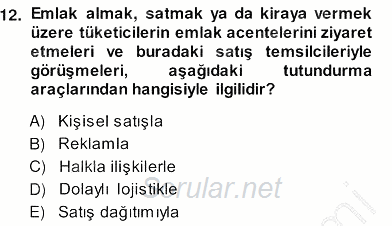 12. Emlak almak, satmak ya da kiraya vermek üzere tüketicilerin emlak acentelerini ziyaret etmeleri ve buradaki satış temsilcileriyle görüşmeleri, aşağıdaki tutundurma araçlarından hangisiyle ilgilidir?

A) Kişisel satışla
B) Reklamla
C) Halkla ilişkilerle
D) Dolaylı lojistikle
E) Satış dağıtımıyla

Sorular.net